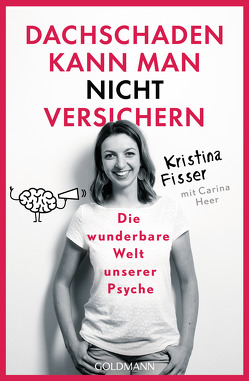 DACHSCHADEN KANN MAN NICHT VERSICHERN

Kristina Fisser

mit Carina Heer

Die wunderbare Welt unserer Psyche

GOLDMANN